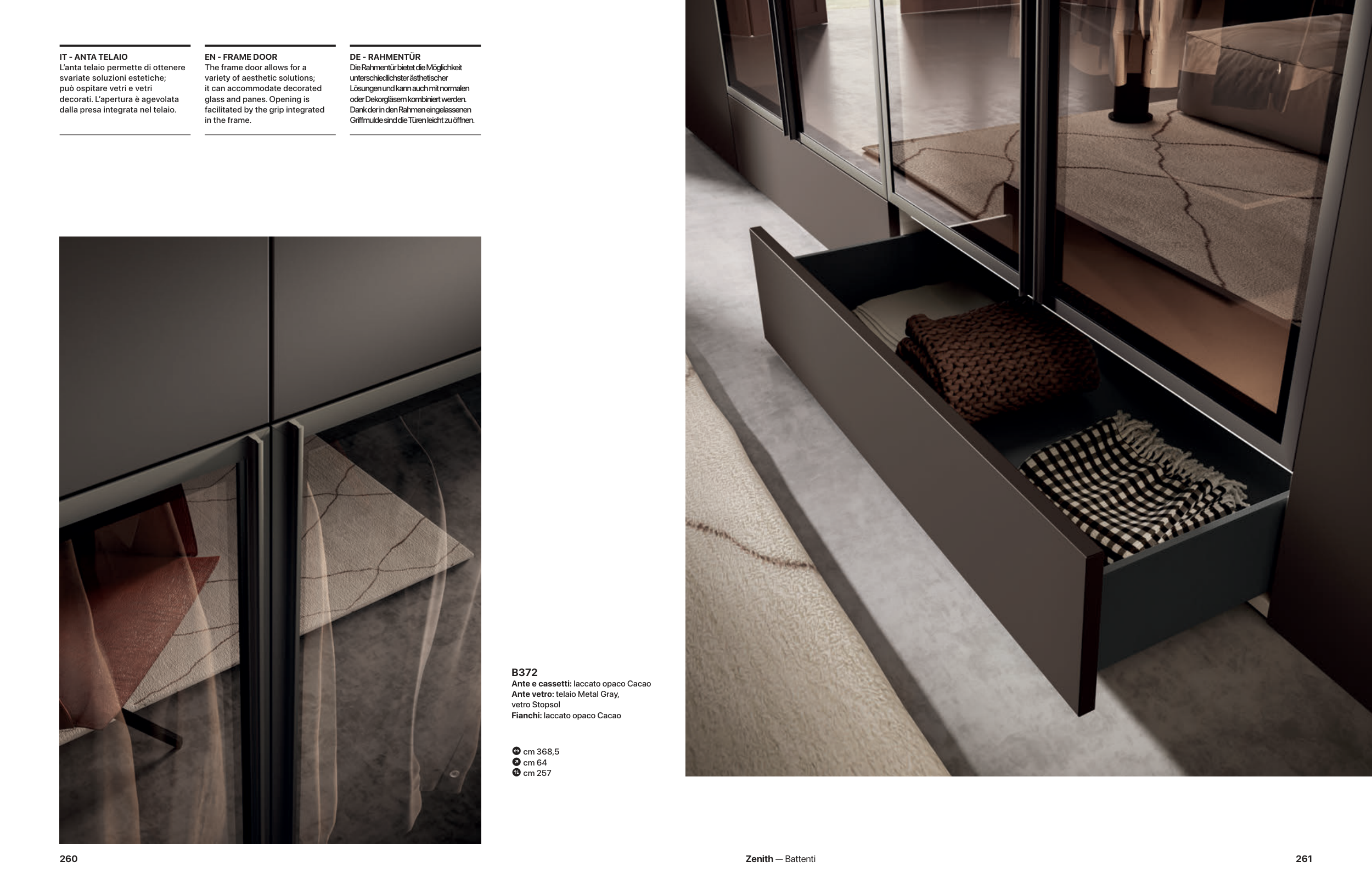 IT - ANTA TELAIO
L'anta telaio permette di ottenere svariate soluzioni estetiche; può ospitare vetri e vetri decorati. L'apertura è agevolata dalla presa integrata nel telaio.

EN - FRAME DOOR
The frame door allows for a variety of aesthetic solutions; it can accommodate decorated glass and panes. Opening is facilitated by the grip integrated in the frame.

DE - RAHMENTÜR
Die Rahmentür bietet die Möglichkeit unterschiedlichster ästhetischer Lösungen und kann auch mit normalen oder Dekorgläsern kombiniert werden. Dank der in den Rahmen eingelassenen Griffmulde sind die Türen leicht zu öffnen.

B372
Ante e cassetti: laccato opaco Cacao
Ante vetro: telaio Metal Gray, vetro Stopsol
Fianchi: laccato opaco Cacao

cm 368,5
cm 64
cm 257

260

Zenith — Battenti

261